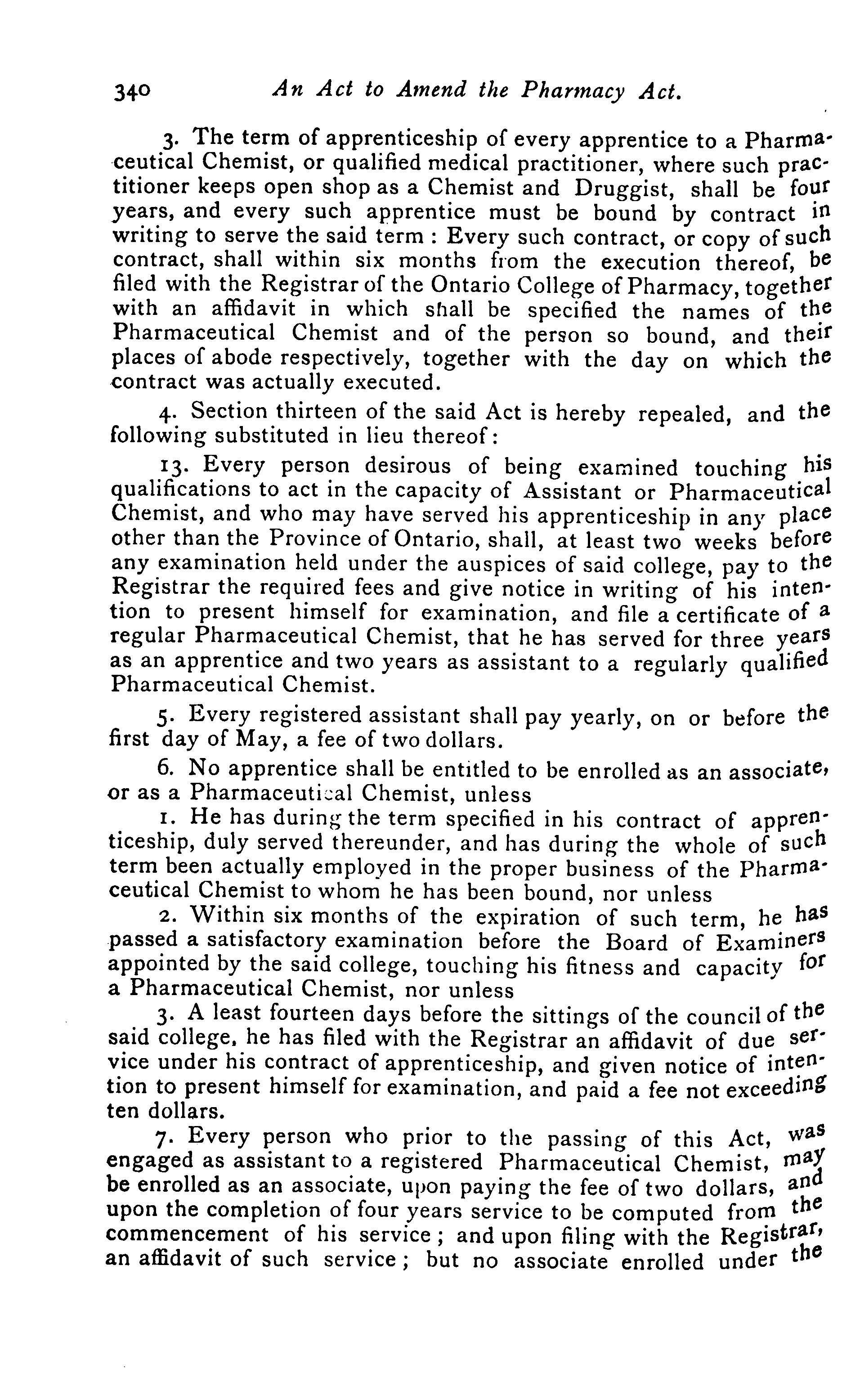 340 An Act to Amend the Pharmacy Act.

3. The term of apprenticeship of every apprentice to a Pharmaceutical Chemist, or qualified medical practitioner, where such practitioner keeps open shop as a Chemist and Druggist, shall be four years, and every such apprentice must be bound by contract in writing to serve the said term : Every such contract, or copy of such contract, shall within six months from the execution thereof, be filed with the Registrar of the Ontario College of Pharmacy, together with an affidavit in which shall be specified the names of the Pharmaceutical Chemist and of the person so bound, and their places of abode respectively, together with the day on which the contract was actually executed.

4. Section thirteen of the said Act is hereby repealed, and the following substituted in lieu thereof:

13. Every person desirous of being examined touching his qualifications to act in the capacity of Assistant or Pharmaceutical Chemist, and who may have served his apprenticeship in any place other than the Province of Ontario, shall, at least two weeks before any examination held under the auspices of said college, pay to the Registrar the required fees and give notice in writing of his intention to present himself for examination, and file a certificate of a regular Pharmaceutical Chemist, that he has served for three years as an apprentice and two years as assistant to a regularly qualified Pharmaceutical Chemist.

5. Every registered assistant shall pay yearly, on or before the first day of May, a fee of two dollars.

6. No apprentice shall be entitled to be enrolled as an associate, or as a Pharmaceutical Chemist, unless

1. He has during the term specified in his contract of apprenticeship, duly served thereunder, and has during the whole of such term been actually employed in the proper business of the Pharmaceutical Chemist to whom he has been bound, nor unless

2. Within six months of the expiration of such term, he has passed a satisfactory examination before the Board of Examiners appointed by the said college, touching his fitness and capacity for a Pharmaceutical Chemist, nor unless

3. A least fourteen days before the sittings of the council of the said college, he has filed with the Registrar an affidavit of due service under his contract of apprenticeship, and given notice of intention to present himself for examination, and paid a fee not exceeding ten dollars.

7. Every person who prior to the passing of this Act, was engaged as assistant to a registered Pharmaceutical Chemist, may be enrolled as an associate, upon paying the fee of two dollars, and upon the completion of four years service to be computed from the commencement of his service ; and upon filing with the Registrar, an affidavit of such service ; but no associate enrolled under the